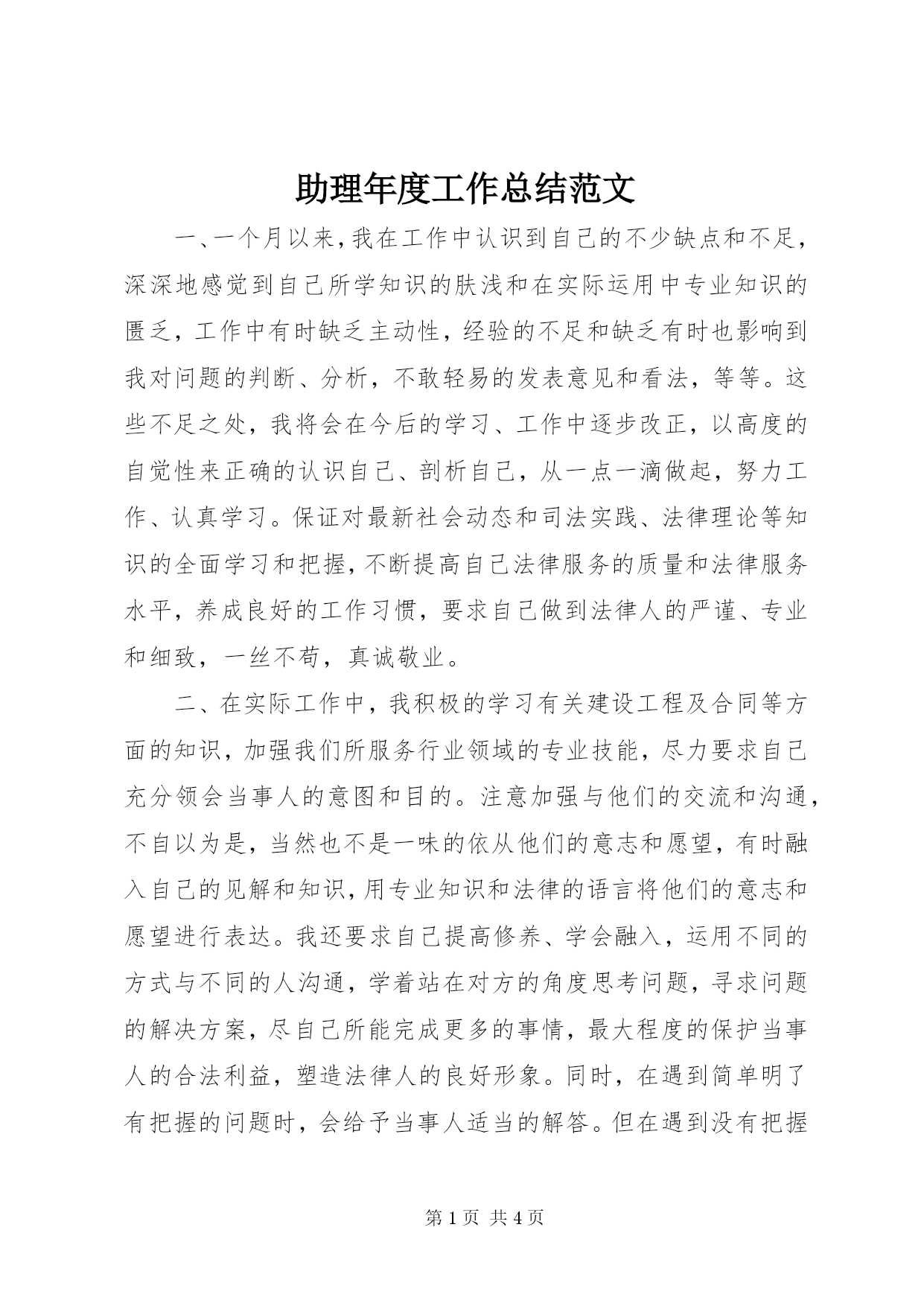 助理年度工作总结范文

一、一个月以来，我在工作中认识到自己的不少缺点和不足，深深地感觉到自己所学知识的肤浅和在实际运用中专业知识的匮乏，工作中有时缺乏主动性，经验的不足和缺乏有时也影响到我对问题的判断、分析，不敢轻易的发表意见和看法，等等。这些不足之处，我将会在今后的学习、工作中逐步改正，以高度的自觉性来正确的认识自己、剖析自己，从一点一滴做起，努力工作、认真学习。保证对最新社会动态和司法实践、法律理论等知识的全面学习和把握，不断提高自己法律服务的质量和法律服务水平，养成良好的工作习惯，要求自己做到法律人的严谨、专业和细致，一丝不苟，真诚敬业。

二、在实际工作中，我积极的学习有关建设工程及合同等方面的知识，加强我们所服务行业领域的专业技能，尽力要求自己充分领会当事人的意图和目的。注意加强与他们的交流和沟通，不自以为是，当然也不是一味的依从他们的意志和愿望，有时融入自己的见解和知识，用专业知识和法律的语言将他们的意志和愿望进行表达。我还要求自己提高修养、学会融入，运用不同的方式与不同的人沟通，学着站在对方的角度思考问题，寻求问题的解决方案，尽自己所能完成更多的事情，最大程度的保护当事人的合法利益，塑造法律人的良好形象。同时，在遇到简单明了有把握的问题时，会给予当事人适当的解答。但在遇到没有把握

第 1 页 共 4 页